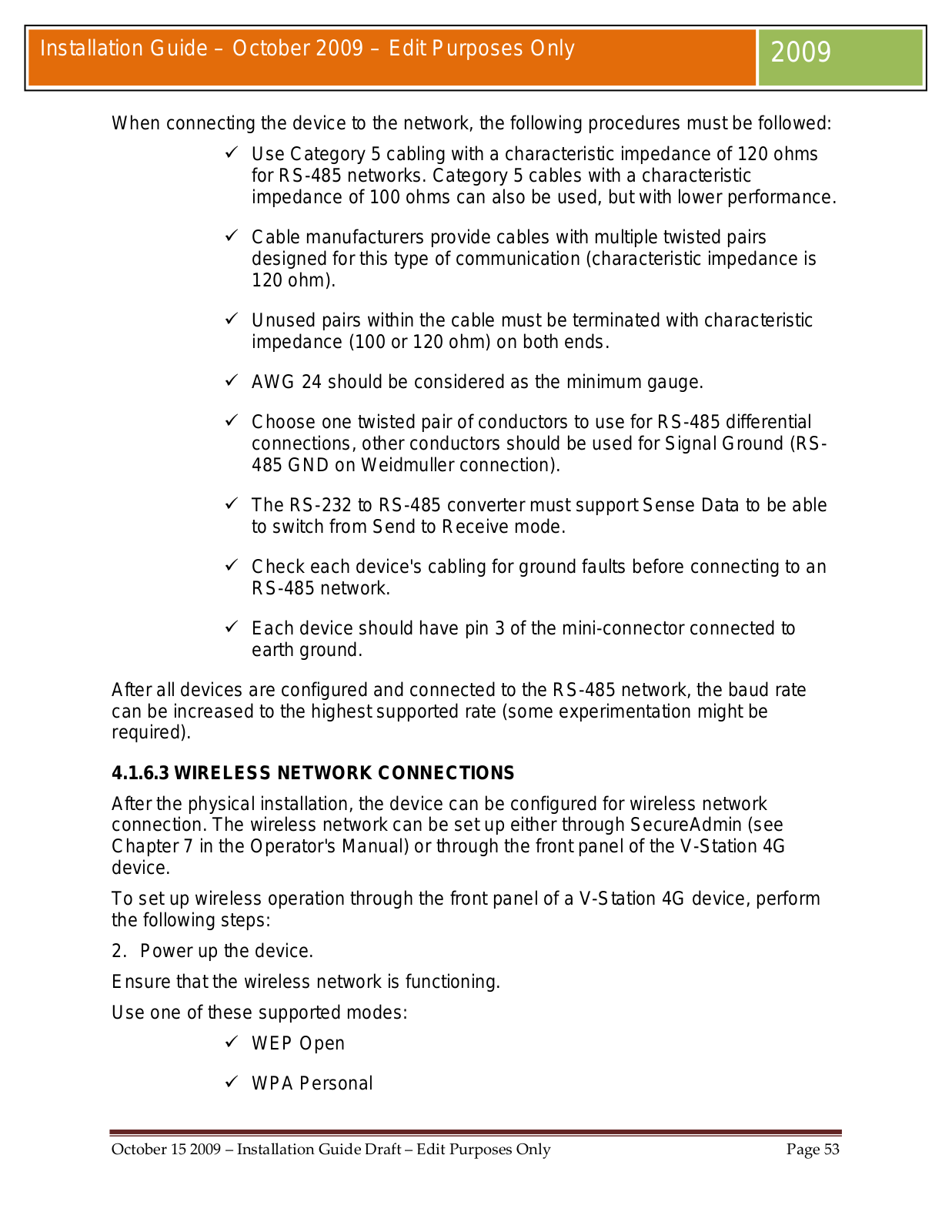 Installation Guide – October 2009 – Edit Purposes Only 2009

When connecting the device to the network, the following procedures must be followed:

✓ Use Category 5 cabling with a characteristic impedance of 120 ohms for RS-485 networks. Category 5 cables with a characteristic impedance of 100 ohms can also be used, but with lower performance.

✓ Cable manufacturers provide cables with multiple twisted pairs designed for this type of communication (characteristic impedance is 120 ohm).

✓ Unused pairs within the cable must be terminated with characteristic impedance (100 or 120 ohm) on both ends.

✓ AWG 24 should be considered as the minimum gauge.

✓ Choose one twisted pair of conductors to use for RS-485 differential connections, other conductors should be used for Signal Ground (RS-485 GND on Weidmuller connection).

✓ The RS-232 to RS-485 converter must support Sense Data to be able to switch from Send to Receive mode.

✓ Check each device's cabling for ground faults before connecting to an RS-485 network.

✓ Each device should have pin 3 of the mini-connector connected to earth ground.

After all devices are configured and connected to the RS-485 network, the baud rate can be increased to the highest supported rate (some experimentation might be required).

4.1.6.3 WIRELESS NETWORK CONNECTIONS

After the physical installation, the device can be configured for wireless network connection. The wireless network can be set up either through SecureAdmin (see Chapter 7 in the Operator's Manual) or through the front panel of the V-Station 4G device.

To set up wireless operation through the front panel of a V-Station 4G device, perform the following steps:

2. Power up the device.

Ensure that the wireless network is functioning.

Use one of these supported modes:

✓ WEP Open

✓ WPA Personal

October 15 2009 – Installation Guide Draft – Edit Purposes Only Page 53